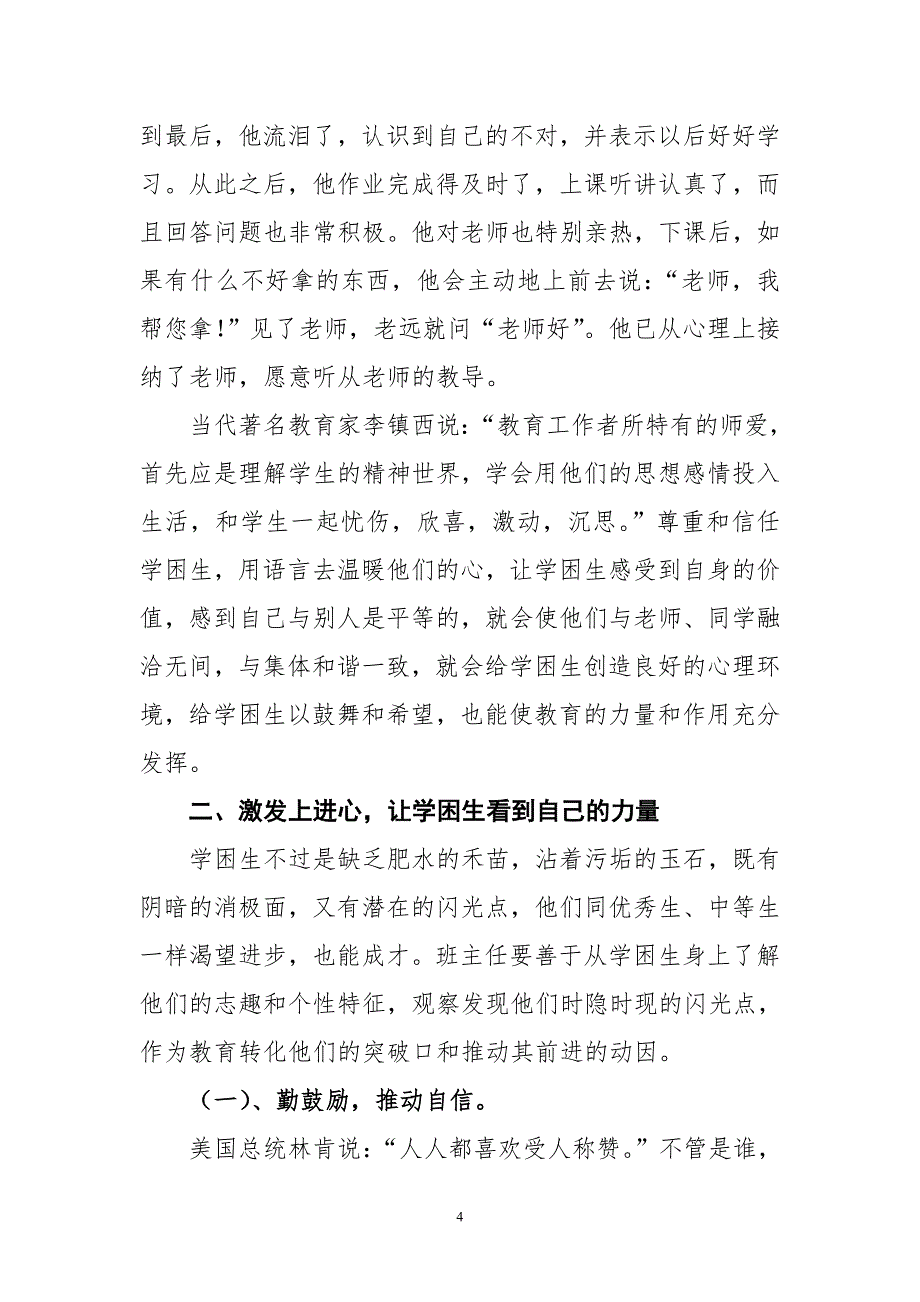 到最后，他流泪了，认识到自己的不对，并表示以后好好学习。从此之后，他作业完成得及时了，上课听讲认真了，而且回答问题也非常积极。他对老师也特别亲热，下课后，如果有什么不好拿的东西，他会主动地上前去说：“老师，我帮您拿！”见了老师，老远就问“老师好”。他已从心理上接纳了老师，愿意听从老师的教导。

当代著名教育家李镇西说：“教育工作者所特有的师爱，首先应是理解学生的精神世界，学会用他们的思想感情投入生活，和学生一起忧伤，欣喜，激动，沉思。”尊重和信任学困生，用语言去温暖他们的心，让学困生感受到自身的价值，感到自己与别人是平等的，就会使他们与老师、同学融洽无间，与集体和谐一致，就会给学困生创造良好的心理环境，给学困生以鼓舞和希望，也能使教育的力量和作用充分发挥。

二、激发上进心，让学困生看到自己的力量

学困生不过是缺乏肥水的禾苗，沾着污垢的玉石，既有阴暗的消极面，又有潜在的闪光点，他们同优秀生、中等生一样渴望进步，也能成才。班主任要善于从学困生身上了解他们的志趣和个性特征，观察发现他们时隐时现的闪光点，作为教育转化他们的突破口和推动其前进的动因。

（一）、勤鼓励，推动自信。

美国总统林肯说：“人人都喜欢受人称赞。”不管是谁，

4